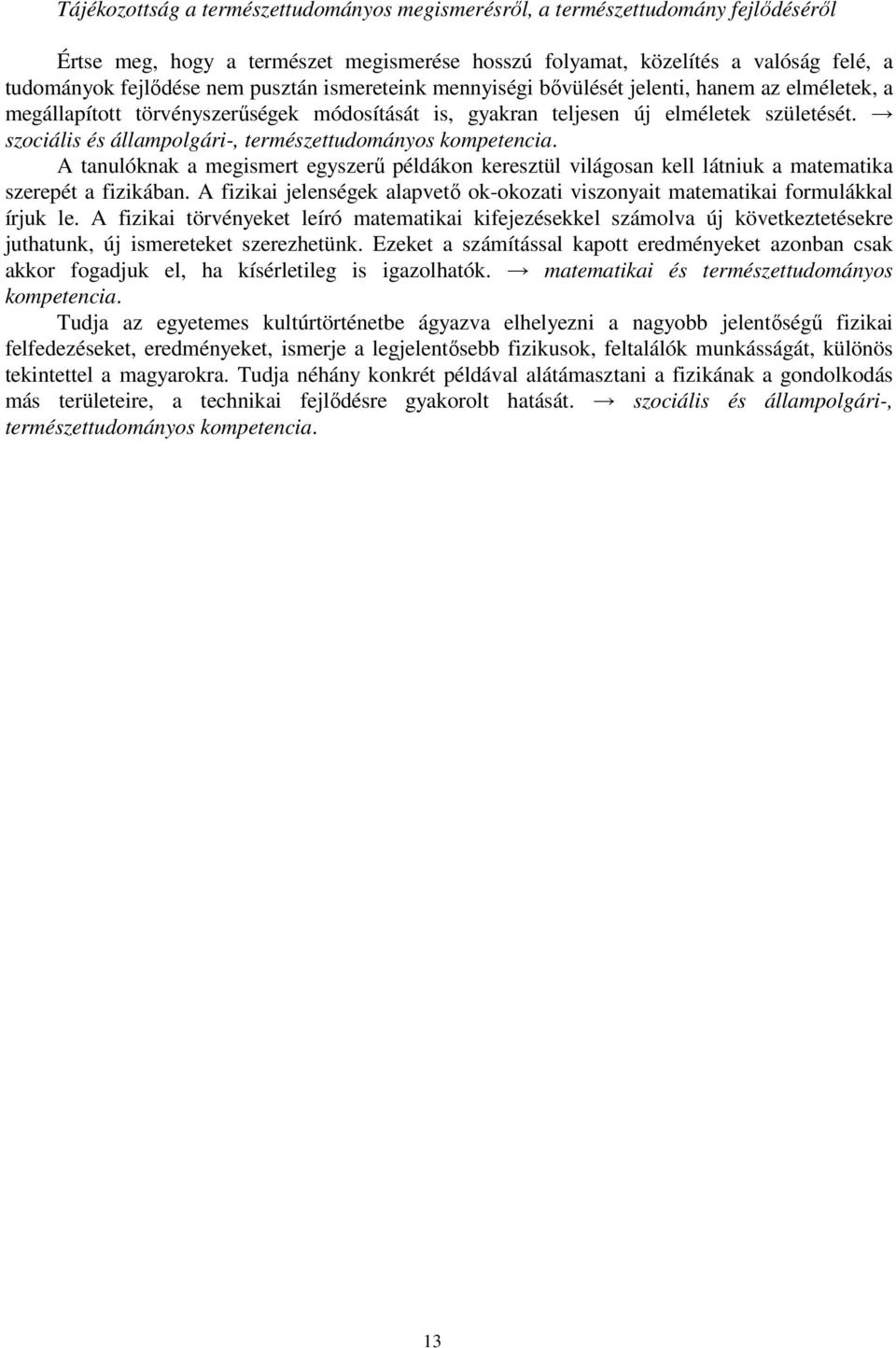 Tájékozottság a természettudományos megismerésről, a természettudomány fejlődéséről

Értse meg, hogy a természet megismerése hosszú folyamat, közelítés a valóság felé, a tudományok fejlődése nem pusztán ismereteink mennyiségi bővülését jelenti, hanem az elméletek, a megállapított törvényszerűségek módosítását is, gyakran teljesen új elméletek születését. → szociális és állampolgári-, természettudományos kompetencia.

A tanulóknak a megismert egyszerű példákon keresztül világosan kell látniuk a matematika szerepét a fizikában. A fizikai jelenségek alapvető ok-okozati viszonyait matematikai formulákkal írjuk le. A fizikai törvényeket leíró matematikai kifejezésekkel számolva új következtetésekre juthatunk, új ismereteket szerezhetünk. Ezeket a számítással kapott eredményeket azonban csak akkor fogadjuk el, ha kísérletileg is igazolhatók. → matematikai és természettudományos kompetencia.

Tudja az egyetemes kultúrtörténetbe ágyazva elhelyezni a nagyobb jelentőségű fizikai felfedezéseket, eredményeket, ismerje a legjelentősebb fizikusok, feltalálók munkásságát, különös tekintettel a magyarokra. Tudja néhány konkrét példával alátámasztani a fizikának a gondolkodás más területeire, a technikai fejlődésre gyakorolt hatását. → szociális és állampolgári-, természettudományos kompetencia.

13